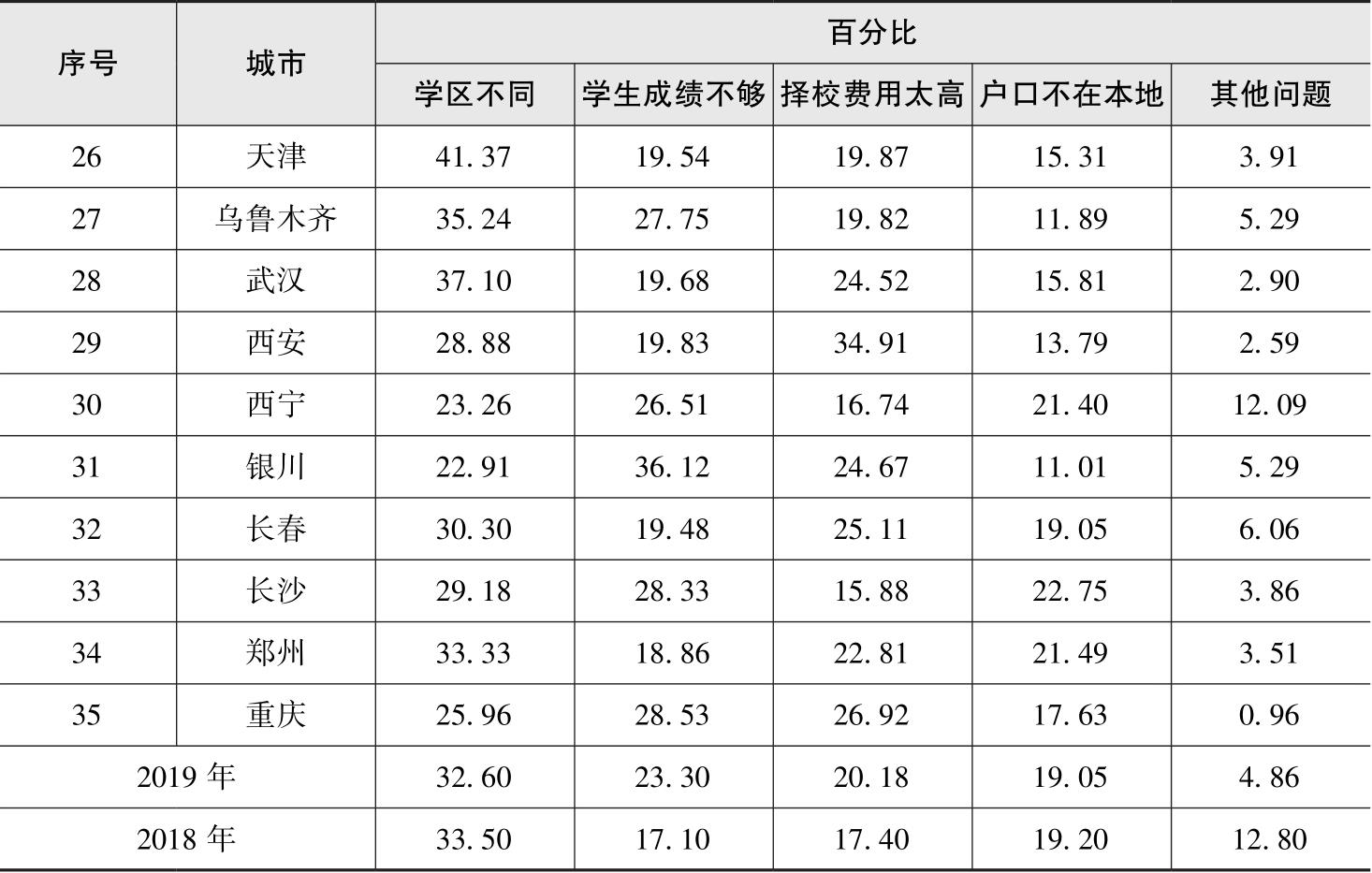 | 序号 | 城市 | 百分比 | | | | |
|---|---|---|---|---|---|---|
| | | 学区不同 | 学生成绩不够 | 择校费用太高 | 户口不在本地 | 其他问题 |
| 26 | 天津 | 41.37 | 19.54 | 19.87 | 15.31 | 3.91 |
| 27 | 乌鲁木齐 | 35.24 | 27.75 | 19.82 | 11.89 | 5.29 |
| 28 | 武汉 | 37.10 | 19.68 | 24.52 | 15.81 | 2.90 |
| 29 | 西安 | 28.88 | 19.83 | 34.91 | 13.79 | 2.59 |
| 30 | 西宁 | 23.26 | 26.51 | 16.74 | 21.40 | 12.09 |
| 31 | 银川 | 22.91 | 36.12 | 24.67 | 11.01 | 5.29 |
| 32 | 长春 | 30.30 | 19.48 | 25.11 | 19.05 | 6.06 |
| 33 | 长沙 | 29.18 | 28.33 | 15.88 | 22.75 | 3.86 |
| 34 | 郑州 | 33.33 | 18.86 | 22.81 | 21.49 | 3.51 |
| 35 | 重庆 | 25.96 | 28.53 | 26.92 | 17.63 | 0.96 |
| 2019年 | | 32.60 | 23.30 | 20.18 | 19.05 | 4.86 |
| 2018年 | | 33.50 | 17.10 | 17.40 | 19.20 | 12.80 |